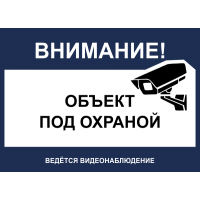 ВНИМАНИЕ!

ОБЪЕКТ
ПОД ОХРАНОЙ

ВЕДЁТСЯ ВИДЕОНАБЛЮДЕНИЕ